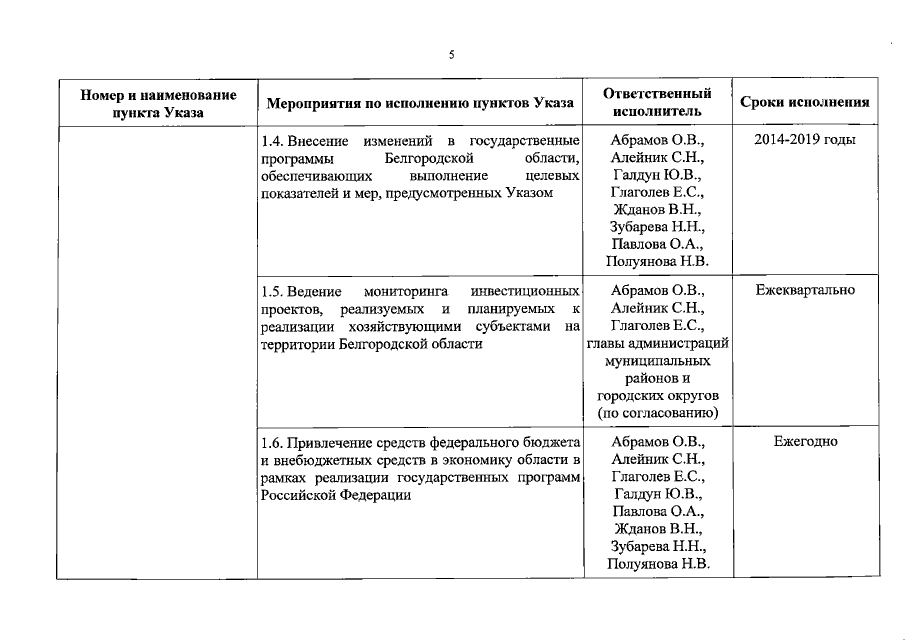 5

| Номер и наименование пункта Указа | Мероприятия по исполнению пунктов Указа | Ответственный исполнитель | Сроки исполнения |
|---|---|---|---|
| | 1.4. Внесение изменений в государственные программы Белгородской области, обеспечивающих выполнение целевых показателей и мер, предусмотренных Указом | Абрамов О.В., Алейник С.Н., Галдун Ю.В., Глаголев Е.С., Жданов В.Н., Зубарева Н.Н., Павлова О.А., Полуянова Н.В. | 2014-2019 годы |
| | 1.5. Ведение мониторинга инвестиционных проектов, реализуемых и планируемых к реализации хозяйствующими субъектами на территории Белгородской области | Абрамов О.В., Алейник С.Н., Глаголев Е.С., главы администраций муниципальных районов и городских округов (по согласованию) | Ежеквартально |
| | 1.6. Привлечение средств федерального бюджета и внебюджетных средств в экономику области в рамках реализации государственных программ Российской Федерации | Абрамов О.В., Алейник С.Н., Глаголев Е.С., Галдун Ю.В., Павлова О.А., Жданов В.Н., Зубарева Н.Н., Полуянова Н.В. | Ежегодно |